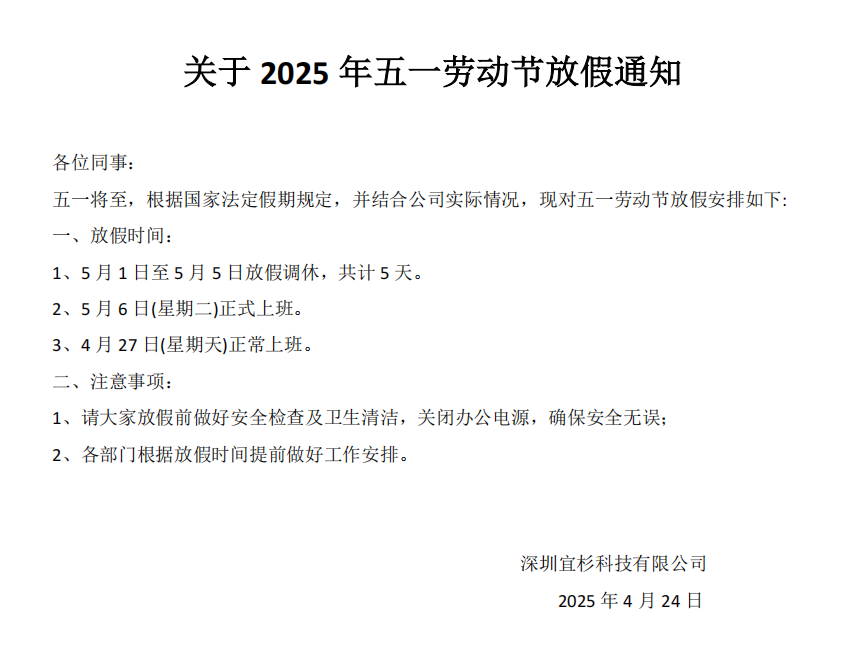 关于 2025 年五一劳动节放假通知

各位同事：

五一将至，根据国家法定假期规定，并结合公司实际情况，现对五一劳动节放假安排如下:

一、放假时间：

1、5 月 1 日至 5 月 5 日放假调休，共计 5 天。

2、5 月 6 日(星期二)正式上班。

3、4 月 27 日(星期天)正常上班。

二、注意事项：

1、请大家放假前做好安全检查及卫生清洁，关闭办公电源，确保安全无误;

2、各部门根据放假时间提前做好工作安排。

深圳宜杉科技有限公司

2025 年 4 月 24 日